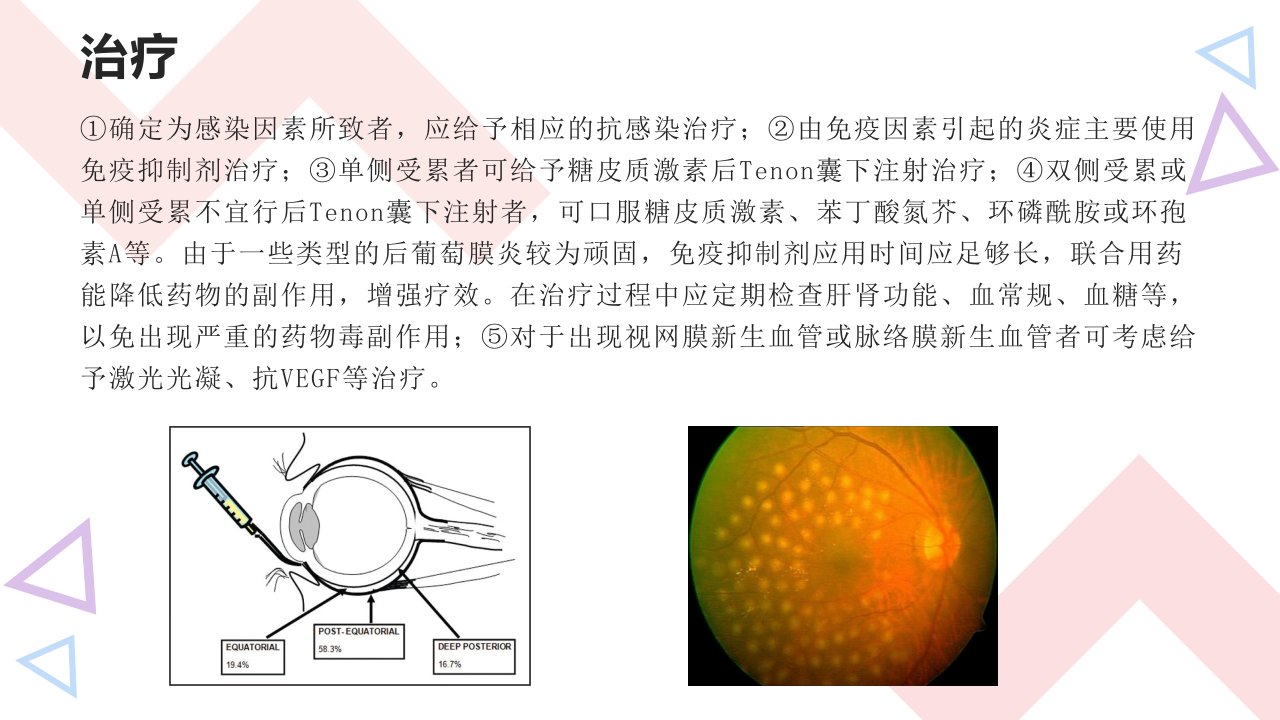 治疗

①确定为感染因素所致者，应给予相应的抗感染治疗；②由免疫因素引起的炎症主要使用免疫抑制剂治疗；③单侧受累者可给予糖皮质激素后Tenon囊下注射治疗；④双侧受累或单侧受累不宜行后Tenon囊下注射者，可口服糖皮质激素、苯丁酸氮芥、环磷酰胺或环孢素A等。由于一些类型的后葡萄膜炎较为顽固，免疫抑制剂应用时间应足够长，联合用药能降低药物的副作用，增强疗效。在治疗过程中应定期检查肝肾功能、血常规、血糖等，以免出现严重的药物毒副作用；⑤对于出现视网膜新生血管或脉络膜新生血管者可考虑给予激光光凝、抗VEGF等治疗。

EQUATORIAL
19.4%

POST-EQUATORIAL
58.3%

DEEP POSTERIOR
16.7%